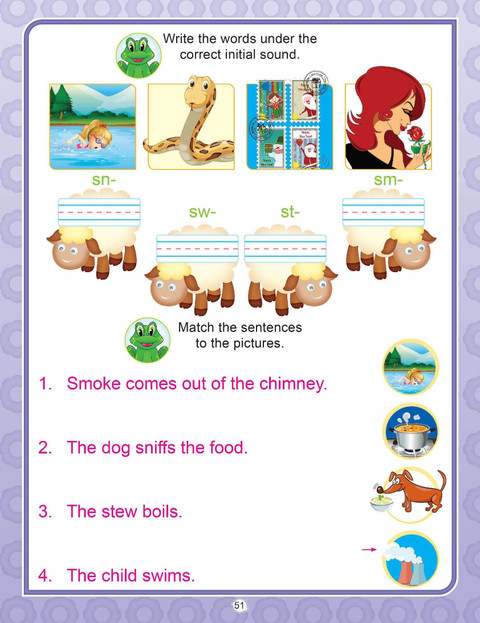 Write the words under the correct initial sound.

sn-

sw-

st-

sm-

Match the sentences to the pictures.

1. Smoke comes out of the chimney.

2. The dog sniffs the food.

3. The stew boils.

4. The child swims.

51